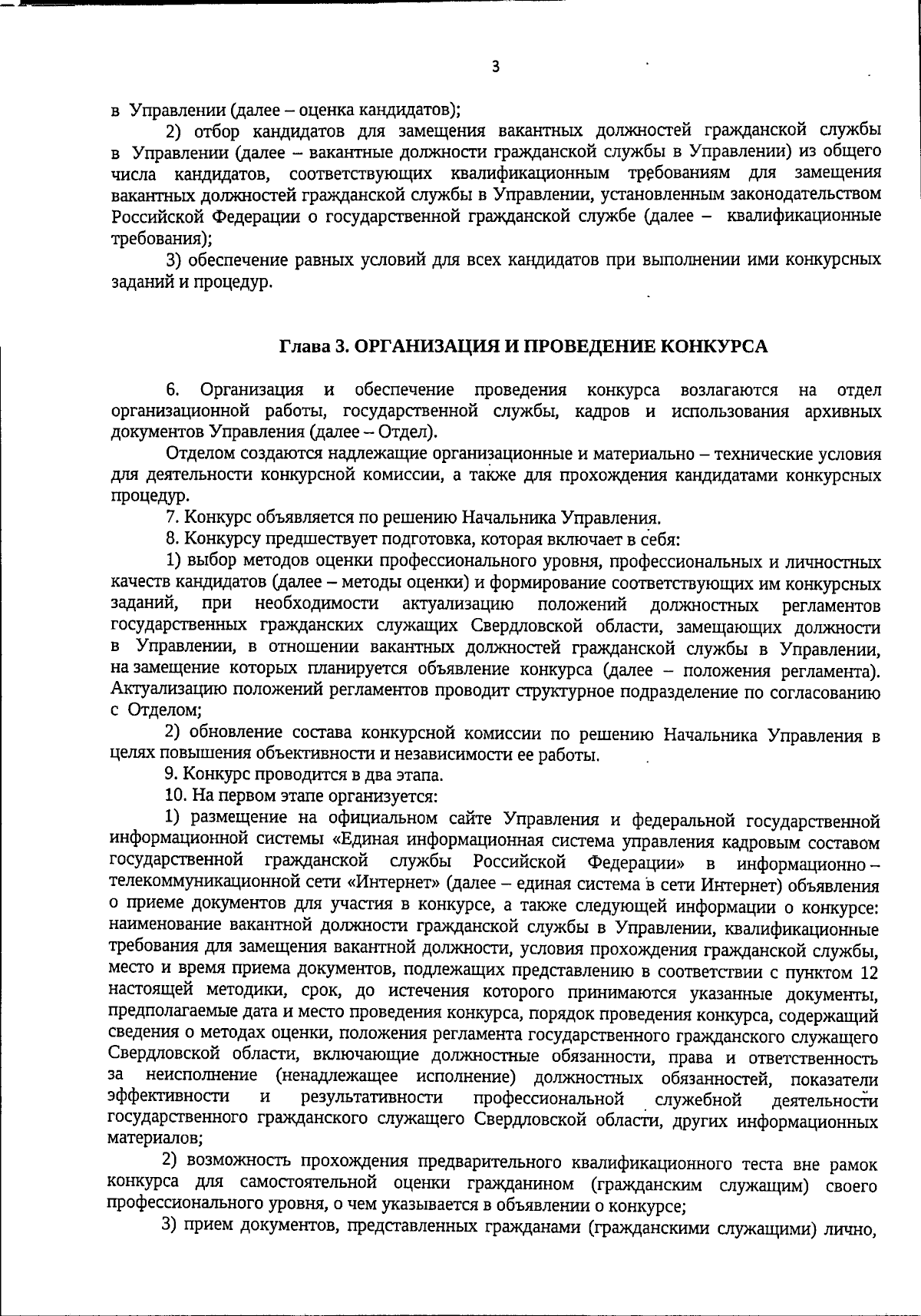 3

в Управлении (далее – оценка кандидатов);

2) отбор кандидатов для замещения вакантных должностей гражданской службы в Управлении (далее – вакантные должности гражданской службы в Управлении) из общего числа кандидатов, соответствующих квалификационным требованиям для замещения вакантных должностей гражданской службы в Управлении, установленным законодательством Российской Федерации о государственной гражданской службе (далее – квалификационные требования);

3) обеспечение равных условий для всех кандидатов при выполнении ими конкурсных заданий и процедур.

Глава 3. ОРГАНИЗАЦИЯ И ПРОВЕДЕНИЕ КОНКУРСА

6. Организация и обеспечение проведения конкурса возлагаются на отдел организационной работы, государственной службы, кадров и использования архивных документов Управления (далее – Отдел).

Отделом создаются надлежащие организационные и материально – технические условия для деятельности конкурсной комиссии, а также для прохождения кандидатами конкурсных процедур.

7. Конкурс объявляется по решению Начальника Управления.

8. Конкурсу предшествует подготовка, которая включает в себя:

1) выбор методов оценки профессионального уровня, профессиональных и личностных качеств кандидатов (далее – методы оценки) и формирование соответствующих им конкурсных заданий, при необходимости актуализацию положений должностных регламентов государственных гражданских служащих Свердловской области, замещающих должности в Управлении, в отношении вакантных должностей гражданской службы в Управлении, на замещение которых планируется объявление конкурса (далее – положения регламента). Актуализацию положений регламентов проводит структурное подразделение по согласованию с Отделом;

2) обновление состава конкурсной комиссии по решению Начальника Управления в целях повышения объективности и независимости ее работы.

9. Конкурс проводится в два этапа.

10. На первом этапе организуется:

1) размещение на официальном сайте Управления и федеральной государственной информационной системы «Единая информационная система управления кадровым составом государственной гражданской службы Российской Федерации» в информационно – телекоммуникационной сети «Интернет» (далее – единая система в сети Интернет) объявления о приеме документов для участия в конкурсе, а также следующей информации о конкурсе: наименование вакантной должности гражданской службы в Управлении, квалификационные требования для замещения вакантной должности, условия прохождения гражданской службы, место и время приема документов, подлежащих представлению в соответствии с пунктом 12 настоящей методики, срок, до истечения которого принимаются указанные документы, предполагаемые дата и место проведения конкурса, порядок проведения конкурса, содержащий сведения о методах оценки, положения регламента государственного гражданского служащего Свердловской области, включающие должностные обязанности, права и ответственность за неисполнение (ненадлежащее исполнение) должностных обязанностей, показатели эффективности и результативности профессиональной служебной деятельности государственного гражданского служащего Свердловской области, других информационных материалов;

2) возможность прохождения предварительного квалификационного теста вне рамок конкурса для самостоятельной оценки гражданином (гражданским служащим) своего профессионального уровня, о чем указывается в объявлении о конкурсе;

3) прием документов, представленных гражданами (гражданскими служащими) лично,